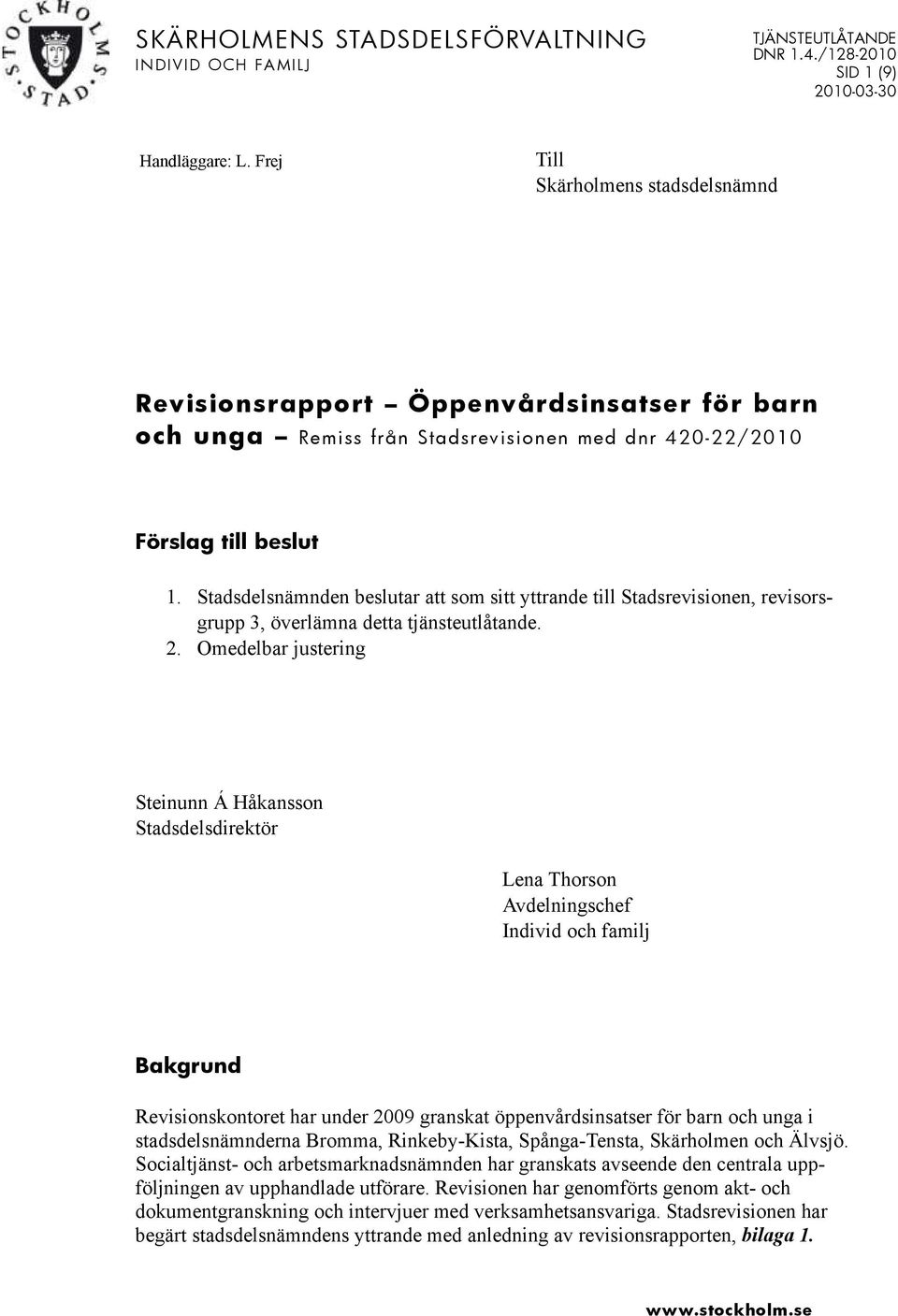 STOCKHOLMS STAD

SKÄRHOLMENS STADSDELSFÖRVALTNING
INDIVID OCH FAMILJ

TJÄNSTEUTLÅTANDE
DNR 1.4./128-2010
SID 1 (9)
2010-03-30

Handläggare: L. Frej

Till
Skärholmens stadsdelsnämnd

Revisionsrapport – Öppenvårdsinsatser för barn och unga – Remiss från Stadsrevisionen med dnr 420-22/2010

Förslag till beslut

1. Stadsdelsnämnden beslutar att som sitt yttrande till Stadsrevisionen, revisorsgrupp 3, överlämna detta tjänsteutlåtande.
2. Omedelbar justering

Steinunn Á Håkansson
Stadsdelsdirektör

Lena Thorson
Avdelningschef
Individ och familj

Bakgrund

Revisionskontoret har under 2009 granskat öppenvårdsinsatser för barn och unga i stadsdelsnämnderna Bromma, Rinkeby-Kista, Spånga-Tensta, Skärholmen och Älvsjö. Socialtjänst- och arbetsmarknadsnämnden har granskats avseende den centrala uppföljningen av upphandlade utförare. Revisionen har genomförts genom akt- och dokumentgranskning och intervjuer med verksamhetsansvariga. Stadsrevisionen har begärt stadsdelsnämndens yttrande med anledning av revisionsrapporten, bilaga 1.

www.stockholm.se